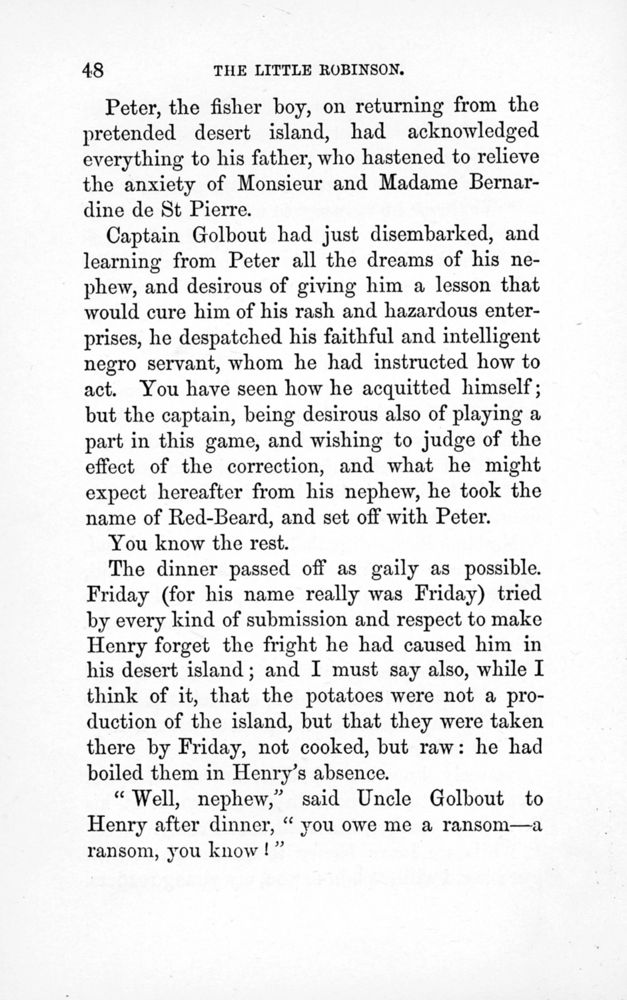 48 THE LITTLE ROBINSON.

Peter, the fisher boy, on returning from the pretended desert island, had acknowledged everything to his father, who hastened to relieve the anxiety of Monsieur and Madame Bernardine de St Pierre.

Captain Golbout had just disembarked, and learning from Peter all the dreams of his nephew, and desirous of giving him a lesson that would cure him of his rash and hazardous enterprises, he despatched his faithful and intelligent negro servant, whom he had instructed how to act. You have seen how he acquitted himself; but the captain, being desirous also of playing a part in this game, and wishing to judge of the effect of the correction, and what he might expect hereafter from his nephew, he took the name of Red-Beard, and set off with Peter.

You know the rest.

The dinner passed off as gaily as possible. Friday (for his name really was Friday) tried by every kind of submission and respect to make Henry forget the fright he had caused him in his desert island; and I must say also, while I think of it, that the potatoes were not a production of the island, but that they were taken there by Friday, not cooked, but raw: he had boiled them in Henry's absence.

"Well, nephew," said Uncle Golbout to Henry after dinner, "you owe me a ransom—a ransom, you know!"